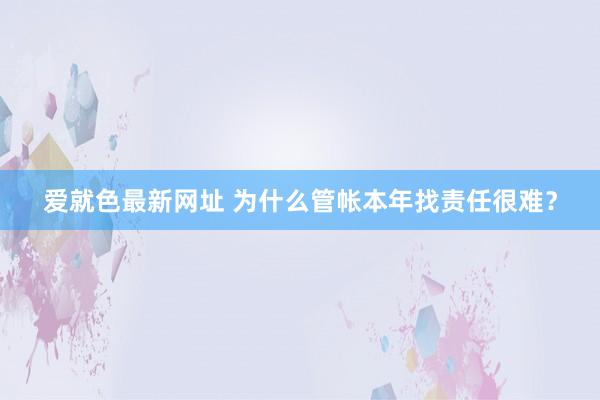 爱就色最新网址 为什么管帐本年找责任很难？